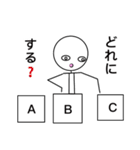 どれに
する?

A

B

C